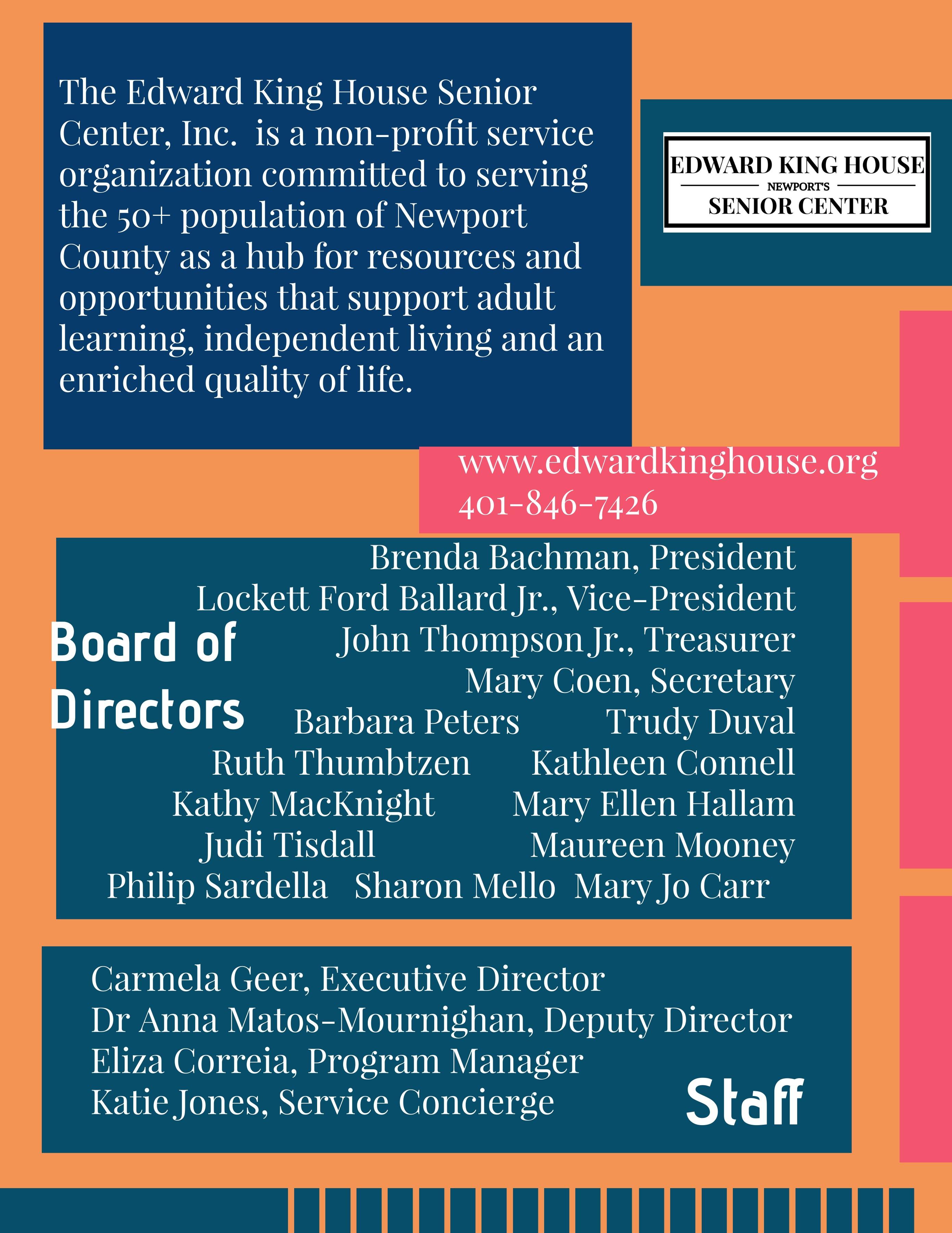 The Edward King House Senior Center, Inc. is a non-profit service organization committed to serving the 50+ population of Newport County as a hub for resources and opportunities that support adult learning, independent living and an enriched quality of life.

EDWARD KING HOUSE
NEWPORT'S
SENIOR CENTER

www.edwardkinghouse.org
401-846-7426

Board of Directors

Brenda Bachman, President
Lockett Ford Ballard Jr., Vice-President
John Thompson Jr., Treasurer
Mary Coen, Secretary
Barbara Peters Trudy Duval
Ruth Thumbtzen Kathleen Connell
Kathy MacKnight Mary Ellen Hallam
Judi Tisdall Maureen Mooney
Philip Sardella Sharon Mello Mary Jo Carr

Carmela Geer, Executive Director
Dr Anna Matos-Mournighan, Deputy Director
Eliza Correia, Program Manager
Katie Jones, Service Concierge

Staff